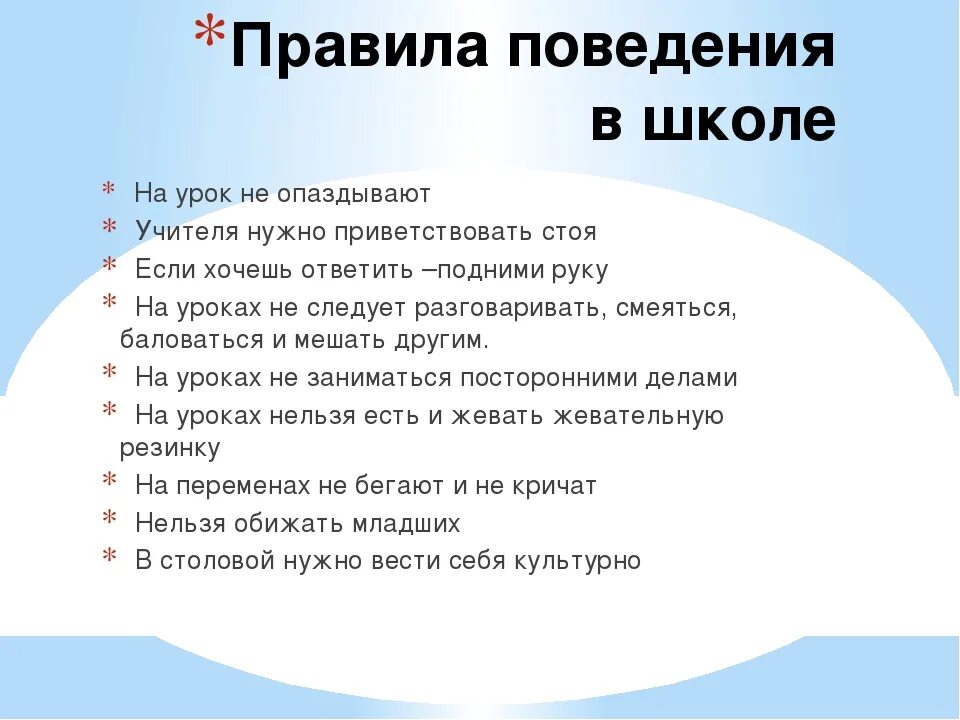 *Правила поведения в школе

* На урок не опаздывают
* Учителя нужно приветствовать стоя
* Если хочешь ответить –подними руку
* На уроках не следует разговаривать, смеяться, баловаться и мешать другим.
* На уроках не заниматься посторонними делами
* На уроках нельзя есть и жевать жевательную резинку
* На переменах не бегают и не кричат
* Нельзя обижать младших
* В столовой нужно вести себя культурно